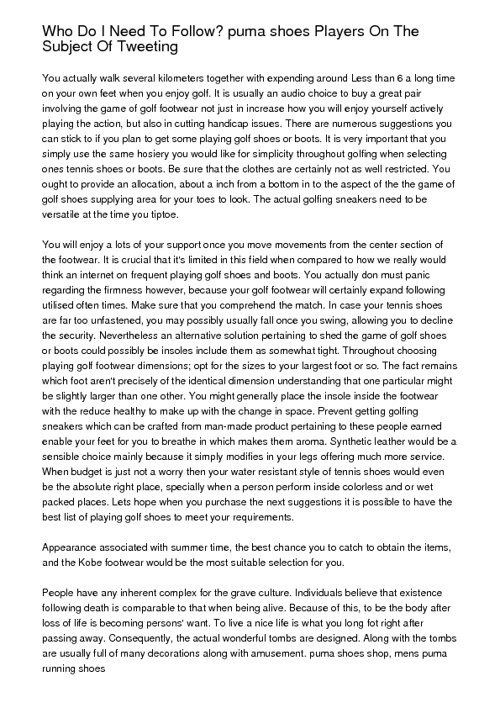 Who Do I Need To Follow? puma shoes Players On The Subject Of Tweeting

You actually walk several kilometers together with expending around Less than 6 a long time on your own feet when you enjoy golf. It is usually an audio choice to buy a great pair involving the game of golf footwear not just in increase how you will enjoy yourself actively playing the action, but also in cutting handicap issues. There are numerous suggestions you can stick to if you plan to get some playing golf shoes or boots. It is very important that you simply use the same hosiery you would like for simplicity throughout golfing when selecting ones tennis shoes or boots. Be sure that the clothes are certainly not as well restricted. You ought to provide an allocation, about a inch from a bottom in to the aspect of the the game of golf shoes supplying area for your toes to look. The actual golfing sneakers need to be versatile at the time you tiptoe.

You will enjoy a lots of your support once you move movements from the center section of the footwear. It is crucial that it's limited in this field when compared to how we really would think an internet on frequent playing golf shoes and boots. You actually don must panic regarding the firmness however, because your golf footwear will certainly expand following utilised often times. Make sure that you comprehend the match. In case your tennis shoes are far too unfastened, you may possibly usually fall once you swing, allowing you to decline the security. Nevertheless an alternative solution pertaining to shed the game of golf shoes or boots could possibly be insoles include them as somewhat tight. Throughout choosing playing golf footwear dimensions; opt for the sizes to your largest foot or so. The fact remains which foot aren't precisely of the identical dimension understanding that one particular might be slightly larger than one other. You might generally place the insole inside the footwear with the reduce healthy to make up with the change in space. Prevent getting golfing sneakers which can be crafted from man-made product pertaining to these people earned enable your feet for you to breathe in which makes them aroma. Synthetic leather would be a sensible choice mainly because it simply modifies in your legs offering much more service. When budget is just not a worry then your water resistant style of tennis shoes would even be the absolute right place, specially when a person perform inside colorless and or wet packed places. Lets hope when you purchase the next suggestions it is possible to have the best list of playing golf shoes to meet your requirements.

Appearance associated with summer time, the best chance you to catch to obtain the items, and the Kobe footwear would be the most suitable selection for you.

People have any inherent complex for the grave culture. Individuals believe that existence following death is comparable to that when being alive. Because of this, to be the body after loss of life is becoming persons' want. To live a nice life is what you long fot right after passing away. Consequently, the actual wonderful tombs are designed. Along with the tombs are usually full of many decorations along with amusement. puma shoes shop, mens puma running shoes